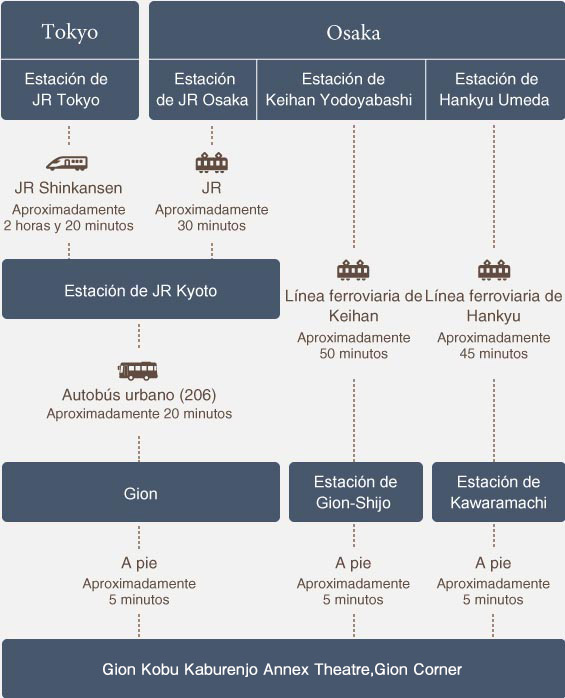 Tokyo

Osaka

Estación de JR Tokyo

Estación de JR Osaka

Estación de Keihan Yodoyabashi

Estación de Hankyu Umeda

JR Shinkansen
Aproximadamente 2 horas y 20 minutos

JR
Aproximadamente 30 minutos

Estación de JR Kyoto

Línea ferroviaria de Keihan
Aproximadamente 50 minutos

Línea ferroviaria de Hankyu
Aproximadamente 45 minutos

Autobús urbano (206)
Aproximadamente 20 minutos

Gion

Estación de Gion-Shijo

Estación de Kawaramachi

A pie
Aproximadamente 5 minutos

A pie
Aproximadamente 5 minutos

A pie
Aproximadamente 5 minutos

Gion Kobu Kaburenjo Annex Theatre,Gion Corner